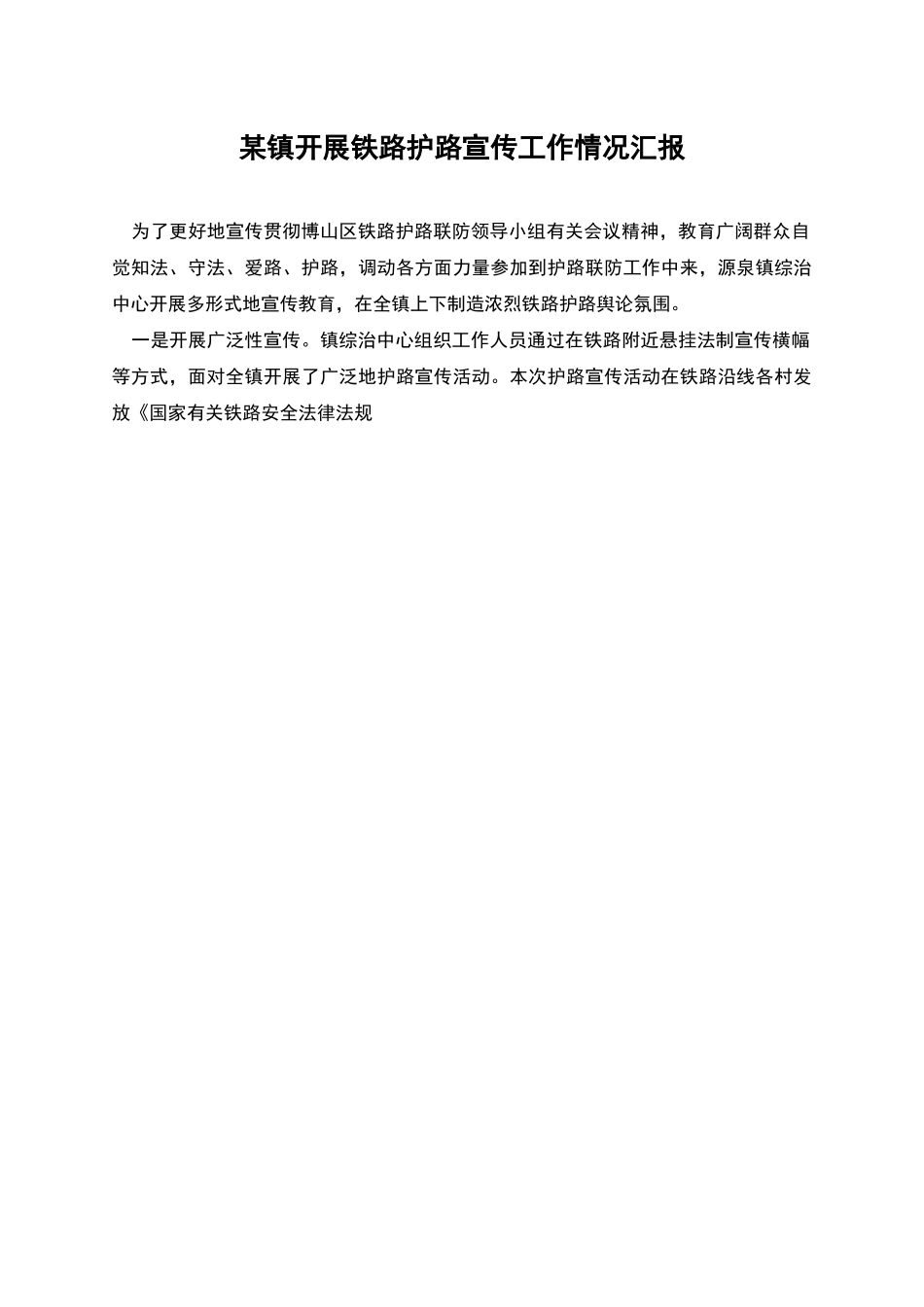 某镇开展铁路护路宣传工作情况汇报

为了更好地宣传贯彻博山区铁路护路联防领导小组有关会议精神，教育广阔群众自觉知法、守法、爱路、护路，调动各方面力量参加到护路联防工作中来，源泉镇综治中心开展多形式地宣传教育，在全镇上下制造浓烈铁路护路舆论氛围。

一是开展广泛性宣传。镇综治中心组织工作人员通过在铁路附近悬挂法制宣传横幅等方式，面对全镇开展了广泛地护路宣传活动。本次护路宣传活动在铁路沿线各村发放《国家有关铁路安全法律法规